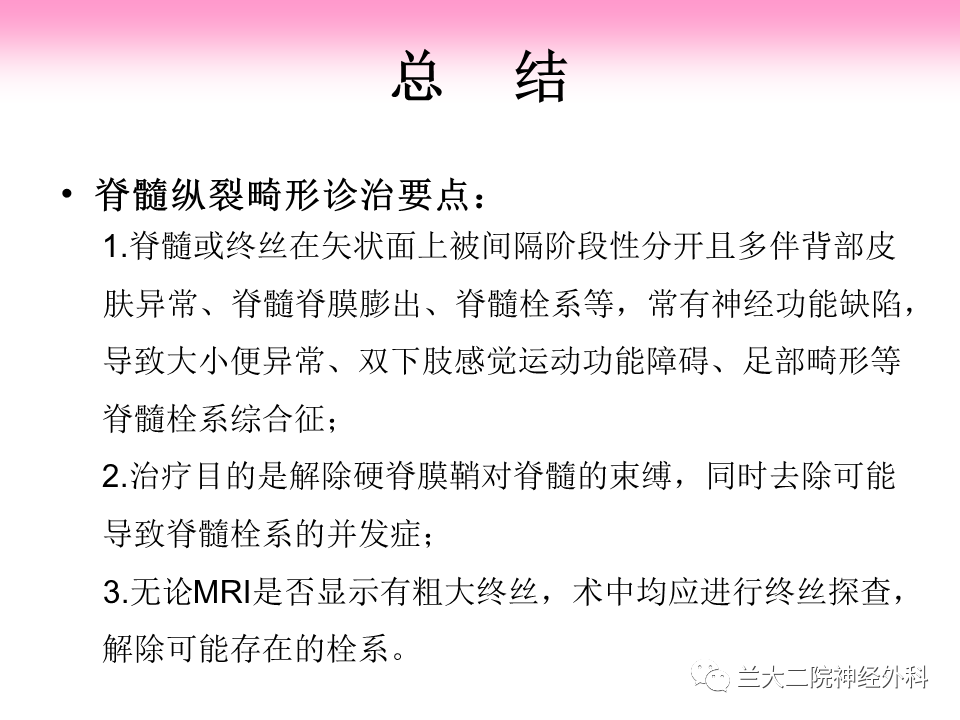 总　结

• 脊髓纵裂畸形诊治要点：

1.脊髓或终丝在矢状面上被间隔阶段性分开且多伴背部皮肤异常、脊髓脊膜膨出、脊髓栓系等，常有神经功能缺陷，导致大小便异常、双下肢感觉运动功能障碍、足部畸形等脊髓栓系综合征；

2.治疗目的是解除硬脊膜鞘对脊髓的束缚，同时去除可能导致脊髓栓系的并发症；

3.无论MRI是否显示有粗大终丝，术中均应进行终丝探查，解除可能存在的栓系。

兰大二院神经外科